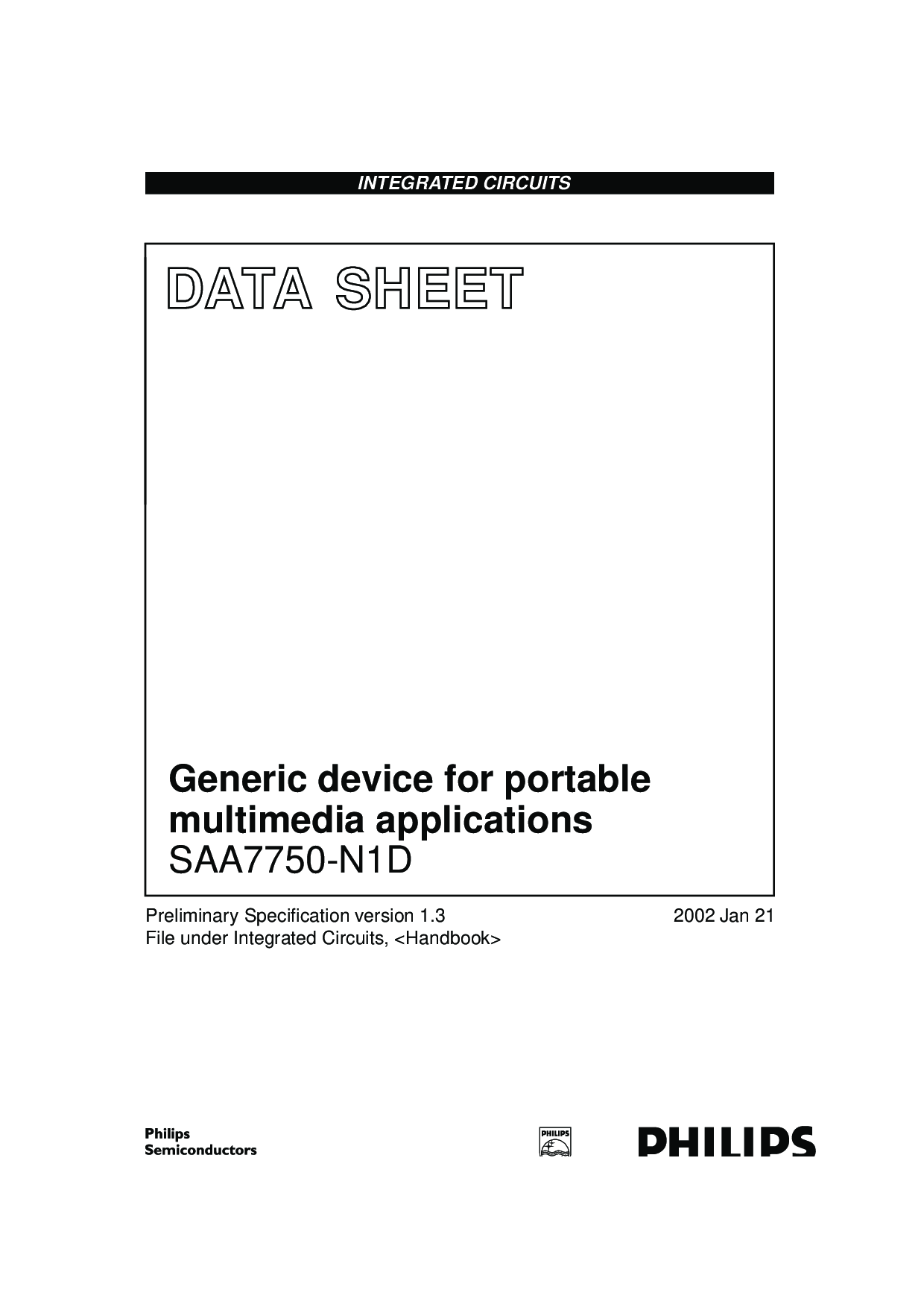 INTEGRATED CIRCUITS

DATA SHEET

Generic device for portable multimedia applications
SAA7750-N1D

Preliminary Specification version 1.3
File under Integrated Circuits, <Handbook>

2002 Jan 21

Philips
Semiconductors

PHILIPS

PHILIPS